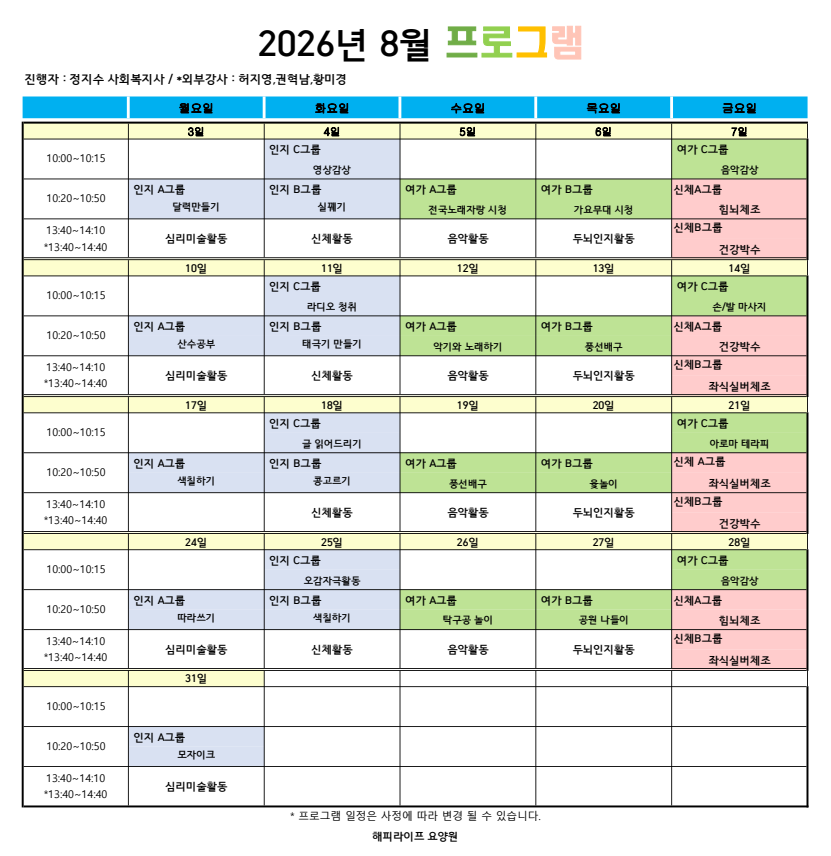 2026년 8월 프로그램

진행자 : 정지수 사회복지사 / *외부강사 : 허지영,권혁남,황미경

|  | 월요일 | 화요일 | 수요일 | 목요일 | 금요일 |
|---|---|---|---|---|---|
|  | 3일 | 4일 | 5일 | 6일 | 7일 |
| 10:00~10:15 |  | 인지 C그룹 영상감상 |  |  | 여가 C그룹 음악감상 |
| 10:20~10:50 | 인지 A그룹 달력만들기 | 인지 B그룹 실꿰기 | 여가 A그룹 전국노래자랑 시청 | 여가 B그룹 가요무대 시청 | 신체A그룹 힘뇌체조 |
| 13:40~14:10 *13:40~14:40 | 심리미술활동 | 신체활동 | 음악활동 | 두뇌인지활동 | 신체B그룹 건강박수 |
|  | 10일 | 11일 | 12일 | 13일 | 14일 |
| 10:00~10:15 |  | 인지 C그룹 라디오 청취 |  |  | 여가 C그룹 손/발 마사지 |
| 10:20~10:50 | 인지 A그룹 산수공부 | 인지 B그룹 태극기 만들기 | 여가 A그룹 악기와 노래하기 | 여가 B그룹 풍선배구 | 신체A그룹 건강박수 |
| 13:40~14:10 *13:40~14:40 | 심리미술활동 | 신체활동 | 음악활동 | 두뇌인지활동 | 신체B그룹 좌식실버체조 |
|  | 17일 | 18일 | 19일 | 20일 | 21일 |
| 10:00~10:15 |  | 인지 C그룹 글 읽어드리기 |  |  | 여가 C그룹 아로마 테라피 |
| 10:20~10:50 | 인지 A그룹 색칠하기 | 인지 B그룹 콩고르기 | 여가 A그룹 풍선배구 | 여가 B그룹 윷놀이 | 신체 A그룹 좌식실버체조 |
| 13:40~14:10 *13:40~14:40 |  | 신체활동 | 음악활동 | 두뇌인지활동 | 신체B그룹 건강박수 |
|  | 24일 | 25일 | 26일 | 27일 | 28일 |
| 10:00~10:15 |  | 인지 C그룹 오감자극활동 |  |  | 여가 C그룹 음악감상 |
| 10:20~10:50 | 인지 A그룹 따라쓰기 | 인지 B그룹 색칠하기 | 여가 A그룹 탁구공 놀이 | 여가 B그룹 공원 나들이 | 신체A그룹 힘뇌체조 |
| 13:40~14:10 *13:40~14:40 | 심리미술활동 | 신체활동 | 음악활동 | 두뇌인지활동 | 신체B그룹 좌식실버체조 |
|  | 31일 |  |  |  |  |
| 10:00~10:15 |  |  |  |  |  |
| 10:20~10:50 | 인지 A그룹 모자이크 |  |  |  |  |
| 13:40~14:10 *13:40~14:40 | 심리미술활동 |  |  |  |  |

* 프로그램 일정은 사정에 따라 변경 될 수 있습니다.

해피라이프 요양원